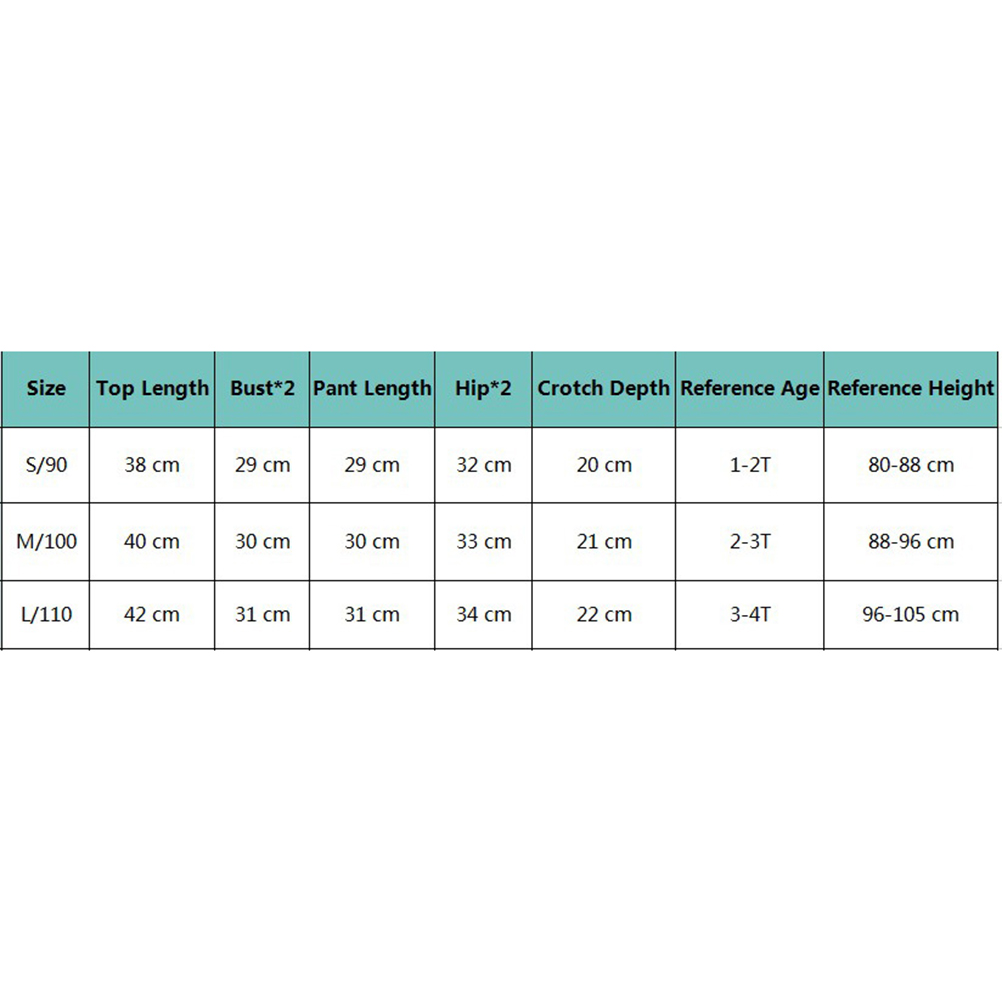 | Size | Top Length | Bust*2 | Pant Length | Hip*2 | Crotch Depth | Reference Age | Reference Height |
|---|---|---|---|---|---|---|---|
| S/90 | 38 cm | 29 cm | 29 cm | 32 cm | 20 cm | 1-2T | 80-88 cm |
| M/100 | 40 cm | 30 cm | 30 cm | 33 cm | 21 cm | 2-3T | 88-96 cm |
| L/110 | 42 cm | 31 cm | 31 cm | 34 cm | 22 cm | 3-4T | 96-105 cm |